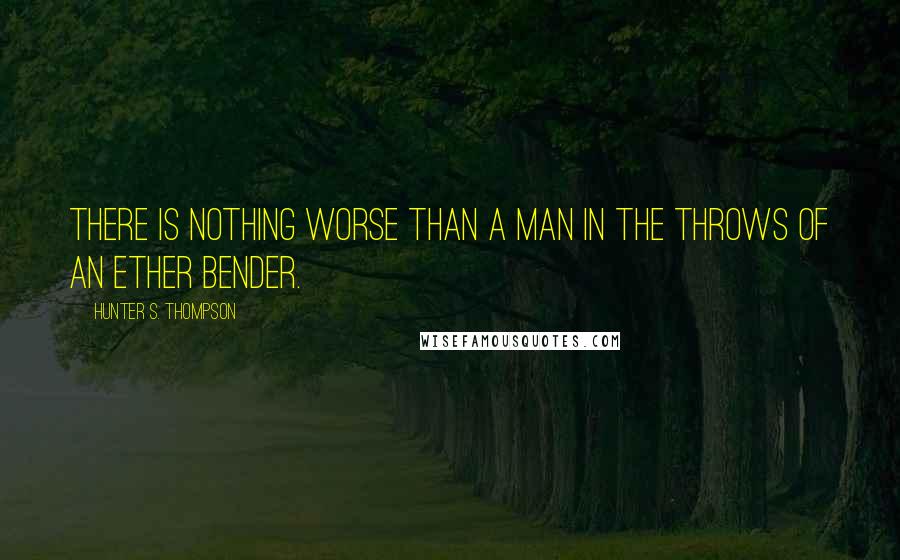 THERE IS NOTHING WORSE THAN A MAN IN THE THROWS OF AN ETHER BENDER.

HUNTER S. THOMPSON

WISEFAMOUSQUOTES.COM